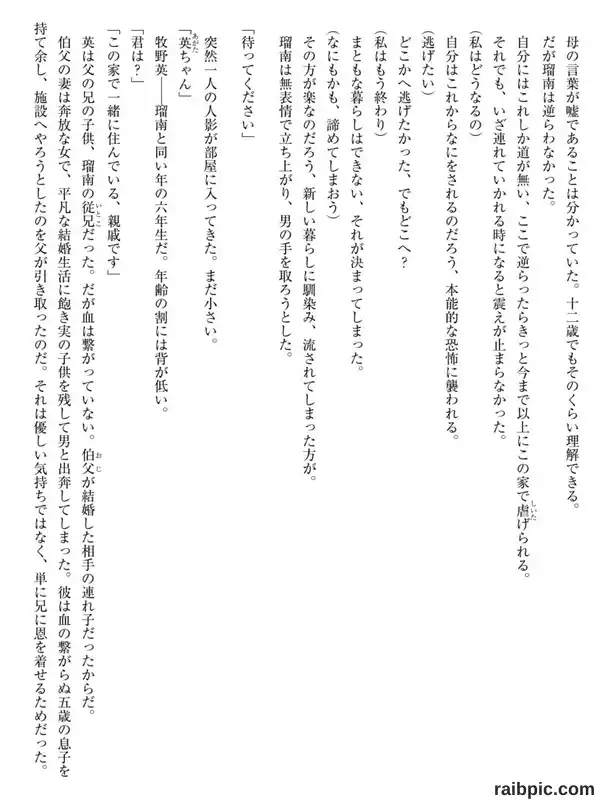 母の言葉が嘘であることは分かっていた。十二歳でもそのくらい理解できる。

だが瑠南は逆らわなかった。

自分にはこれしか道が無い、ここで逆らったらきっと今まで以上にこの家で虐げられる。

それでも、いざ連れていかれる時になると震えが止まらなかった。

（私はどうなるの）

自分はこれからなにをされるのだろう、本能的な恐怖に襲われる。

（逃げたい）

どこかへ逃げたかった、でもどこへ？

（私はもう終わり）

まともな暮らしはできない、それが決まってしまった。

（なにもかも、諦めてしまおう）

その方が楽なのだろう、新しい暮らしに馴染み、流されてしまった方が。

瑠南は無表情で立ち上がり、男の手を取ろうとした。

「待ってください」

突然一人の人影が部屋に入ってきた。まだ小さい。

「英ちゃん」

牧野英――瑠南と同い年の六年生だ。年齢の割には背が低い。

「君は？」

「この家で一緒に住んでいる、親戚です」

英は父の兄の子供、瑠南の従兄だった。だが血は繋がっていない。伯父が結婚した相手の連れ子だったからだ。

伯父の妻は奔放な女で、平凡な結婚生活に飽き実の子供を残して男と出奔してしまった。彼は血の繋がらぬ五歳の息子を持て余し、施設へやろうとしたのを父が引き取ったのだ。それは優しい気持ちではなく、単に兄に恩を着せるためだった。

raibpic.com